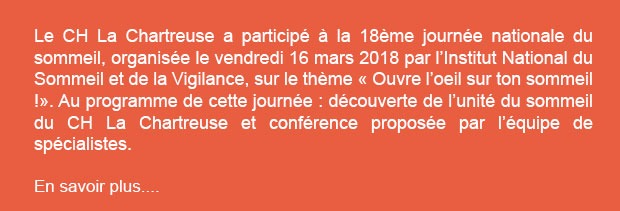 Le CH La Chartreuse a participé à la 18ème journée nationale du sommeil, organisée le vendredi 16 mars 2018 par l’Institut National du Sommeil et de la Vigilance, sur le thème « Ouvre l’oeil sur ton sommeil !». Au programme de cette journée : découverte de l’unité du sommeil du CH La Chartreuse et conférence proposée par l’équipe de spécialistes.

En savoir plus....